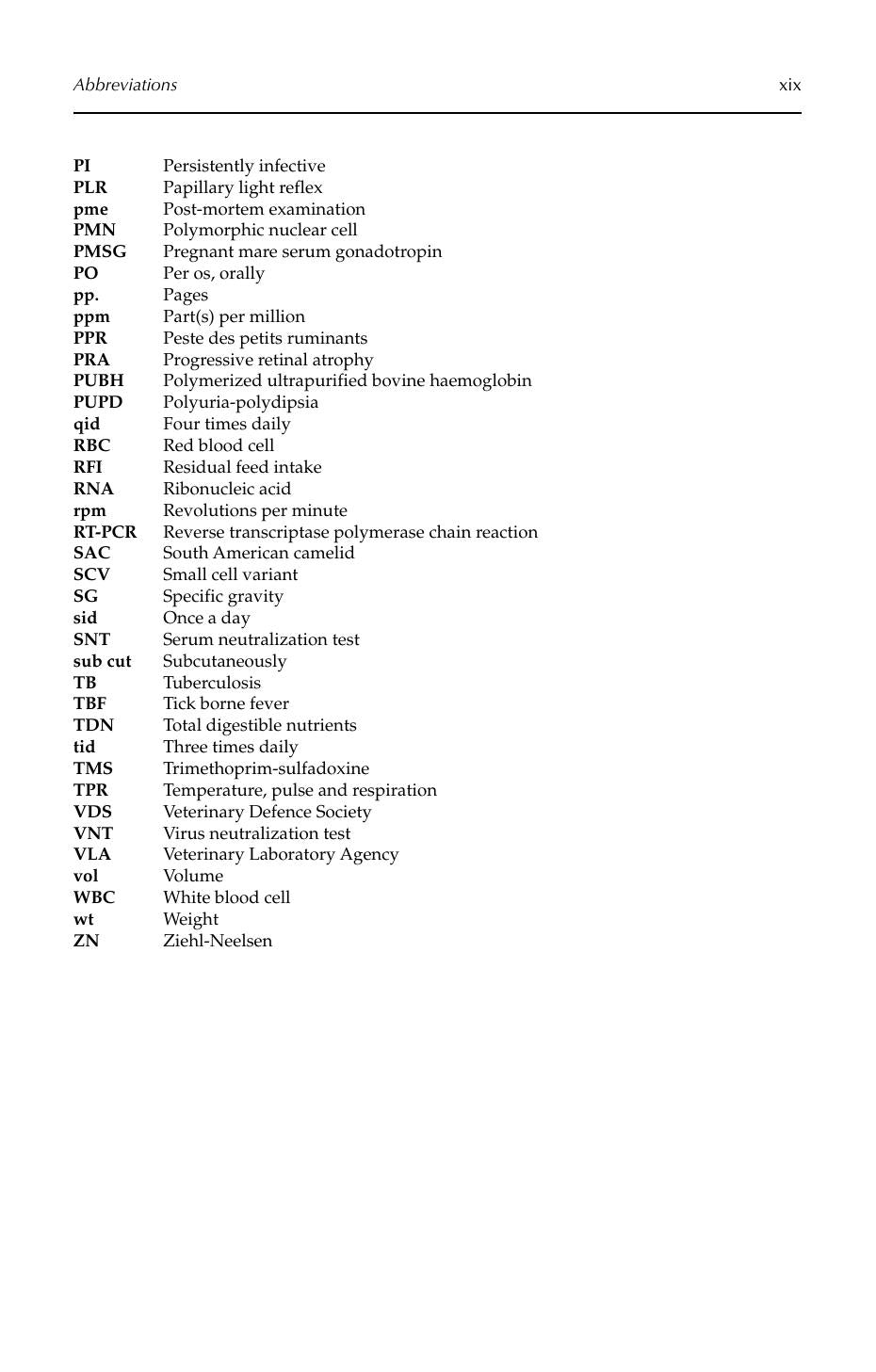 Abbreviations xix

PI Persistently infective
PLR Papillary light reflex
pme Post-mortem examination
PMN Polymorphic nuclear cell
PMSG Pregnant mare serum gonadotropin
PO Per os, orally
pp. Pages
ppm Part(s) per million
PPR Peste des petits ruminants
PRA Progressive retinal atrophy
PUBH Polymerized ultrapurified bovine haemoglobin
PUPD Polyuria-polydipsia
qid Four times daily
RBC Red blood cell
RFI Residual feed intake
RNA Ribonucleic acid
rpm Revolutions per minute
RT-PCR Reverse transcriptase polymerase chain reaction
SAC South American camelid
SCV Small cell variant
SG Specific gravity
sid Once a day
SNT Serum neutralization test
sub cut Subcutaneously
TB Tuberculosis
TBF Tick borne fever
TDN Total digestible nutrients
tid Three times daily
TMS Trimethoprim-sulfadoxine
TPR Temperature, pulse and respiration
VDS Veterinary Defence Society
VNT Virus neutralization test
VLA Veterinary Laboratory Agency
vol Volume
WBC White blood cell
wt Weight
ZN Ziehl-Neelsen